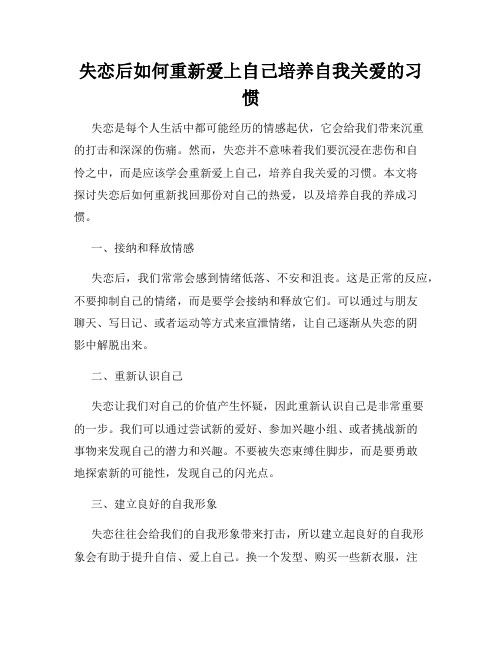 失恋后如何重新爱上自己培养自我关爱的习惯

失恋是每个人生活中都可能经历的情感起伏，它会给我们带来沉重的打击和深深的伤痛。然而，失恋并不意味着我们要沉浸在悲伤和自怜之中，而是应该学会重新爱上自己，培养自我关爱的习惯。本文将探讨失恋后如何重新找回那份对自己的热爱，以及培养自我的养成习惯。

一、接纳和释放情感

失恋后，我们常常会感到情绪低落、不安和沮丧。这是正常的反应，不要抑制自己的情绪，而是要学会接纳和释放它们。可以通过与朋友聊天、写日记、或者运动等方式来宣泄情绪，让自己逐渐从失恋的阴影中解脱出来。

二、重新认识自己

失恋让我们对自己的价值产生怀疑，因此重新认识自己是非常重要的一步。我们可以通过尝试新的爱好、参加兴趣小组、或者挑战新的事物来发现自己的潜力和兴趣。不要被失恋束缚住脚步，而是要勇敢地探索新的可能性，发现自己的闪光点。

三、建立良好的自我形象

失恋往往会给我们的自我形象带来打击，所以建立起良好的自我形象会有助于提升自信、爱上自己。换一个发型、购买一些新衣服，注